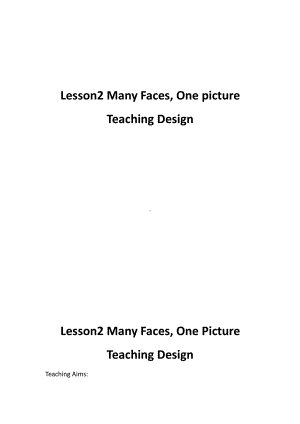 Lesson2 Many Faces, One picture

Teaching Design

Lesson2 Many Faces, One Picture

Teaching Design

Teaching Aims: